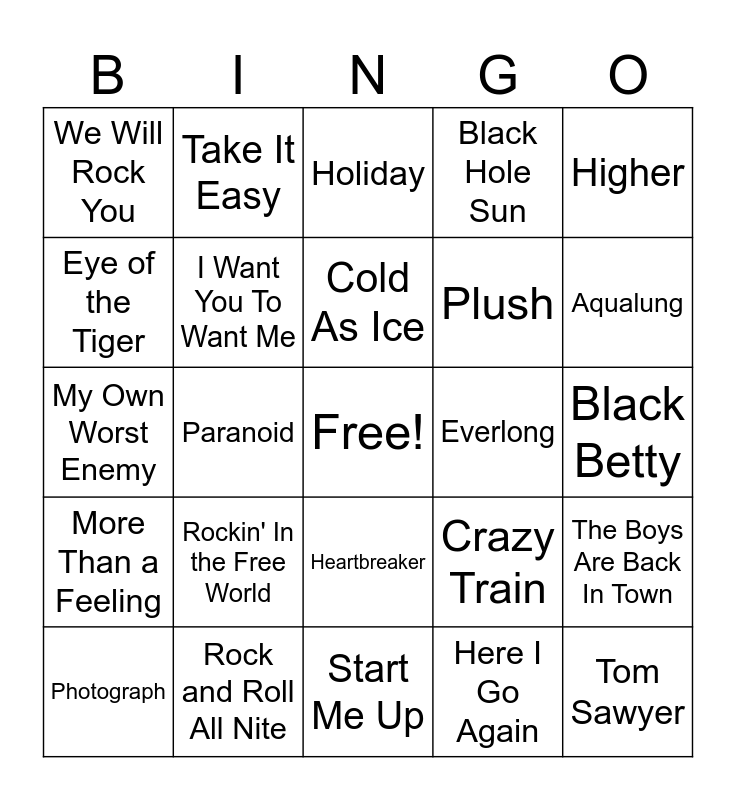 | B | I | N | G | O |
|---|---|---|---|---|
| We Will Rock You | Take It Easy | Holiday | Black Hole Sun | Higher |
| Eye of the Tiger | I Want You To Want Me | Cold As Ice | Plush | Aqualung |
| My Own Worst Enemy | Paranoid | Free! | Everlong | Black Betty |
| More Than a Feeling | Rockin' In the Free World | Heartbreaker | Crazy Train | The Boys Are Back In Town |
| Photograph | Rock and Roll All Nite | Start Me Up | Here I Go Again | Tom Sawyer |